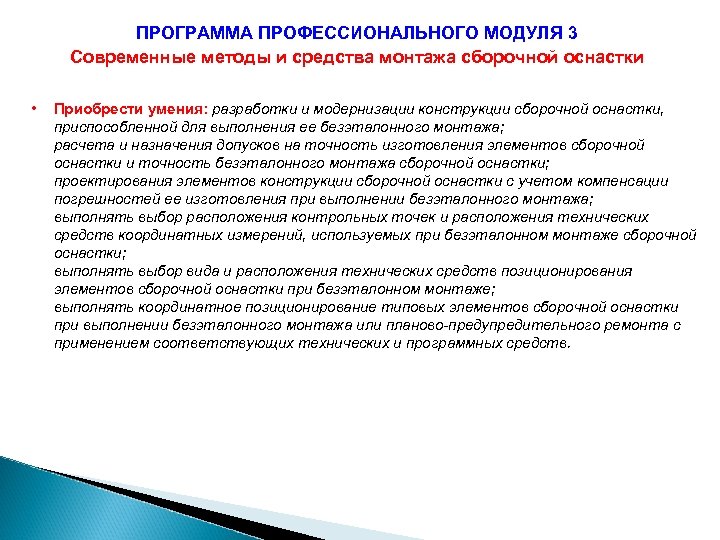 ПРОГРАММА ПРОФЕССИОНАЛЬНОГО МОДУЛЯ 3
Современные методы и средства монтажа сборочной оснастки

• Приобрести умения: разработки и модернизации конструкции сборочной оснастки, приспособленной для выполнения ее безэталонного монтажа;
расчета и назначения допусков на точность изготовления элементов сборочной оснастки и точность безэталонного монтажа сборочной оснастки;
проектирования элементов конструкции сборочной оснастки с учетом компенсации погрешностей ее изготовления при выполнении безэталонного монтажа;
выполнять выбор расположения контрольных точек и расположения технических средств координатных измерений, используемых при безэталонном монтаже сборочной оснастки;
выполнять выбор вида и расположения технических средств позиционирования элементов сборочной оснастки при безэталонном монтаже;
выполнять координатное позиционирование типовых элементов сборочной оснастки при выполнении безэталонного монтажа или планово-предупредительного ремонта с применением соответствующих технических и программных средств.